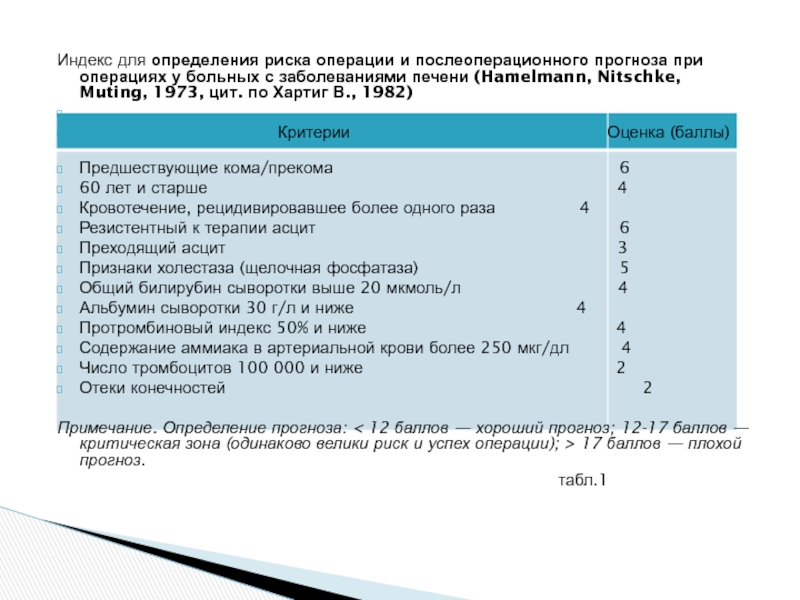 Индекс для определения риска операции и послеоперационного прогноза при операциях у больных с заболеваниями печени (Hamelmann, Nitschke, Muting, 1973, цит. по Хартиг В., 1982)

| Критерии | Оценка (баллы) |
|---|---|
| Предшествующие кома/прекома | 6 |
| 60 лет и старше | 4 |
| Кровотечение, рецидивировавшее более одного раза | 4 |
| Резистентный к терапии асцит | 6 |
| Преходящий асцит | 3 |
| Признаки холестаза (щелочная фосфатаза) | 5 |
| Общий билирубин сыворотки выше 20 мкмоль/л | 4 |
| Альбумин сыворотки 30 г/л и ниже | 4 |
| Протромбиновый индекс 50% и ниже | 4 |
| Содержание аммиака в артериальной крови более 250 мкг/дл | 4 |
| Число тромбоцитов 100 000 и ниже | 2 |
| Отеки конечностей | 2 |

Примечание. Определение прогноза: < 12 баллов — хороший прогноз; 12-17 баллов — критическая зона (одинаково велики риск и успех операции); > 17 баллов — плохой прогноз.

табл.1